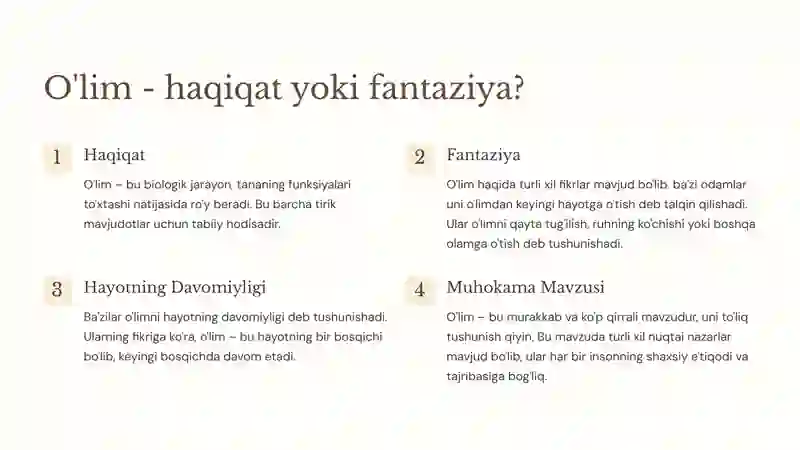 O'lim - haqiqat yoki fantaziya?

1 Haqiqat

O'lim – bu biologik jarayon, tananing funksiyalari to'xtashi natijasida ro'y beradi. Bu barcha tirik mavjudotlar uchun tabiiy hodisadir.

2 Fantaziya

O'lim haqida turli xil fikrlar mavjud bo'lib, ba'zi odamlar uni o'limdan keyingi hayotga o'tish deb talqin qilishadi. Ular o'limni qayta tug'ilish, ruhning ko'chishi yoki boshqa olamga o'tish deb tushunishadi.

3 Hayotning Davomiyligi

Ba'zilar o'limni hayotning davomiyligi deb tushunishadi. Ularning fikriga ko'ra, o'lim – bu hayotning bir bosqichi bo'lib, keyingi bosqichda davom etadi.

4 Muhokama Mavzusi

O'lim – bu murakkab va ko'p qirrali mavzudur, uni to'liq tushunish qiyin. Bu mavzuda turli xil nuqtai nazarlar mavjud bo'lib, ular har bir insonning shaxsiy e'tiqodi va tajribasiga bog'liq.